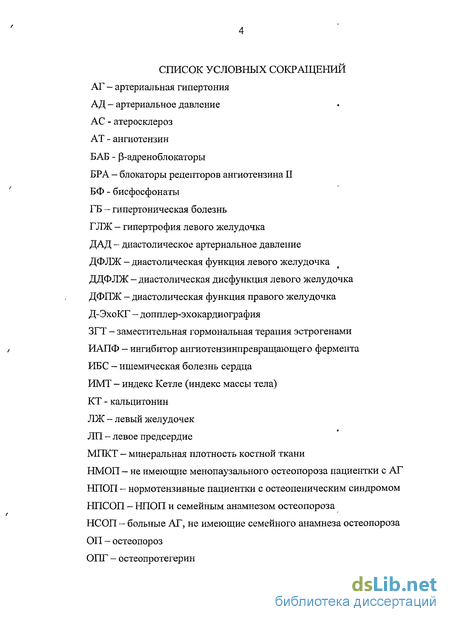 4

СПИСОК УСЛОВНЫХ СОКРАЩЕНИЙ

АГ – артериальная гипертония

АД – артериальное давление

АС - атеросклероз

АТ - ангиотензин

БАБ - β-адреноблокаторы

БРА – блокаторы рецепторов ангиотензина II

БФ - бисфосфонаты

ГБ – гипертоническая болезнь

ГЛЖ – гипертрофия левого желудочка

ДАД – диастолическое артериальное давление

ДФЛЖ – диастолическая функция левого желудочка

ДДФЛЖ – диастолическая дисфункция левого желудочка

ДФПЖ – диастолическая функция правого желудочка

Д-ЭхоКГ – допплер-эхокардиография

ЗГТ – заместительная гормональная терапия эстрогенами

ИАПФ – ингибитор ангиотензинпревращающего фермента

ИБС – ишемическая болезнь сердца

ИМТ – индекс Кетле (индекс массы тела)

КТ - кальцитонин

ЛЖ – левый желудочек

ЛП – левое предсердие

МПКТ – минеральная плотность костной ткани

НМОП – не имеющие менопаузального остеопороза пациентки с АГ

НПОП – нормотензивные пациентки с остеопеническим синдромом

НПСОП – НПОП и семейным анамнезом остеопороза

НСОП – больные АГ, не имеющие семейного анамнеза остеопороза

ОП – остеопороз

ОПГ – остеопротегерин

dsLib.net
библиотека диссертаций